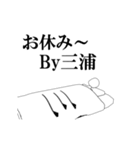 お休み～
By三浦